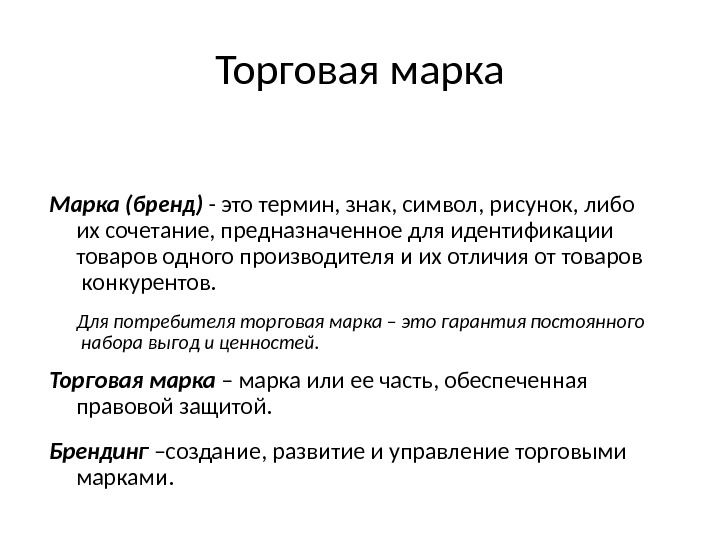 Торговая марка

Марка (бренд) - это термин, знак, символ, рисунок, либо их сочетание, предназначенное для идентификации товаров одного производителя и их отличия от товаров конкурентов.

Для потребителя торговая марка – это гарантия постоянного набора выгод и ценностей.

Торговая марка – марка или ее часть, обеспеченная правовой защитой.

Брендинг –создание, развитие и управление торговыми марками.